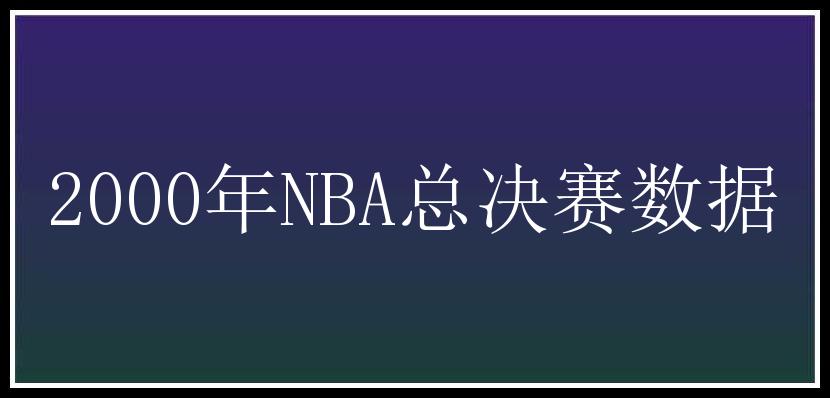 2000年NBA总决赛数据